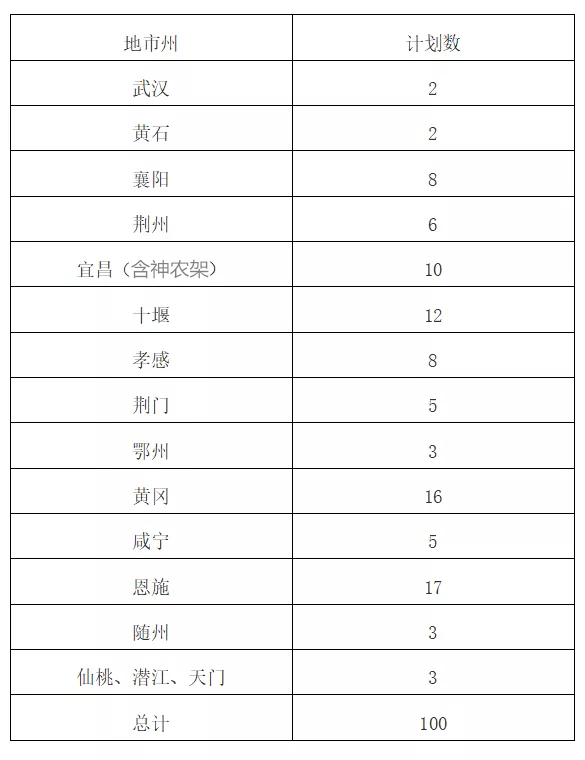 | 地市州 | 计划数 |
|---|---|
| 武汉 | 2 |
| 黄石 | 2 |
| 襄阳 | 8 |
| 荆州 | 6 |
| 宜昌（含神农架） | 10 |
| 十堰 | 12 |
| 孝感 | 8 |
| 荆门 | 5 |
| 鄂州 | 3 |
| 黄冈 | 16 |
| 咸宁 | 5 |
| 恩施 | 17 |
| 随州 | 3 |
| 仙桃、潜江、天门 | 3 |
| 总计 | 100 |